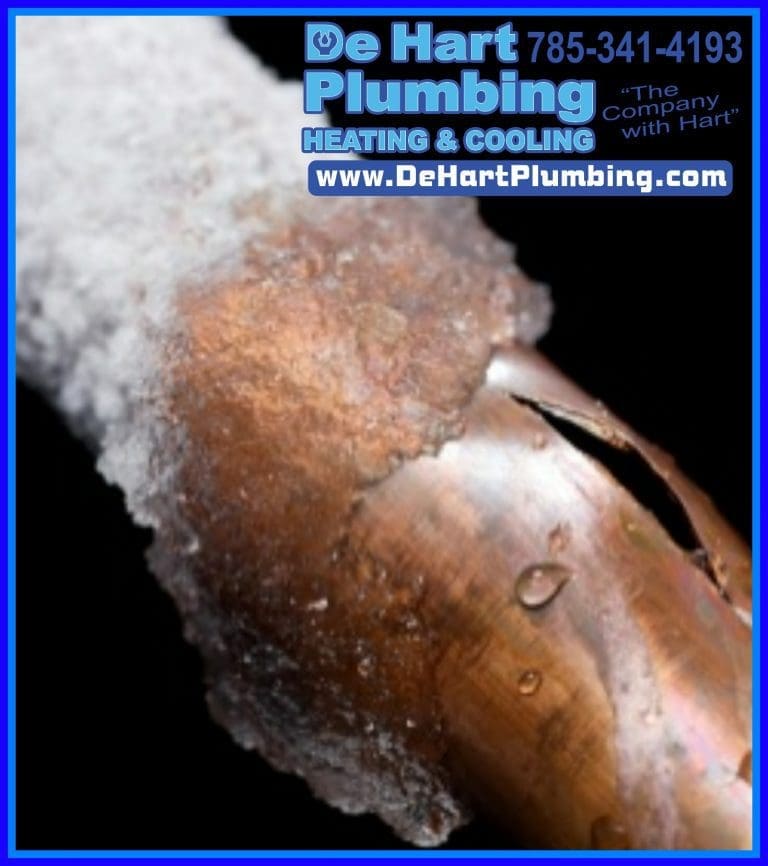 De Hart 785-341-4193
Plumbing
"The Company with Hart"
HEATING & COOLING
www.DeHartPlumbing.com